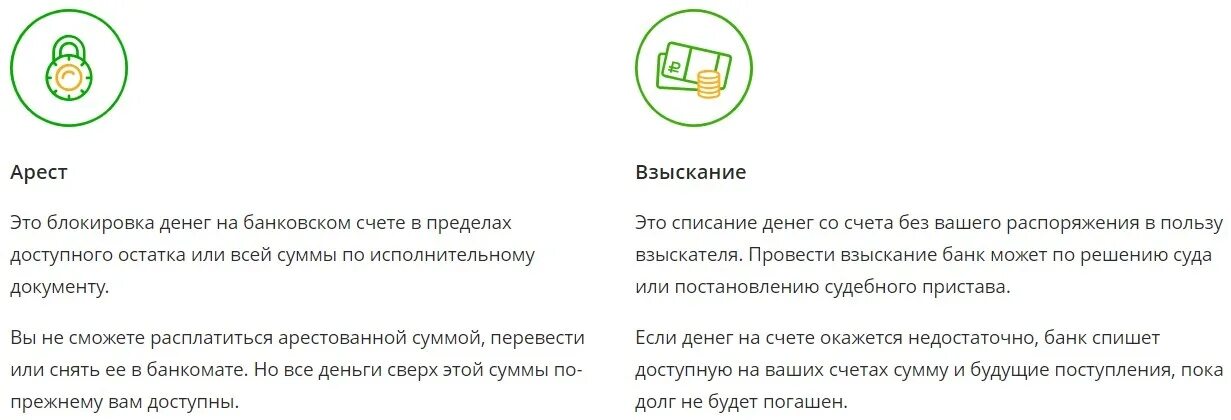 Арест

Это блокировка денег на банковском счете в пределах доступного остатка или всей суммы по исполнительному документу.

Вы не сможете расплатиться арестованной суммой, перевести или снять ее в банкомате. Но все деньги сверх этой суммы по-прежнему вам доступны.

Взыскание

Это списание денег со счета без вашего распоряжения в пользу взыскателя. Провести взыскание банк может по решению суда или постановлению судебного пристава.

Если денег на счете окажется недостаточно, банк спишет доступную на ваших счетах сумму и будущие поступления, пока долг не будет погашен.